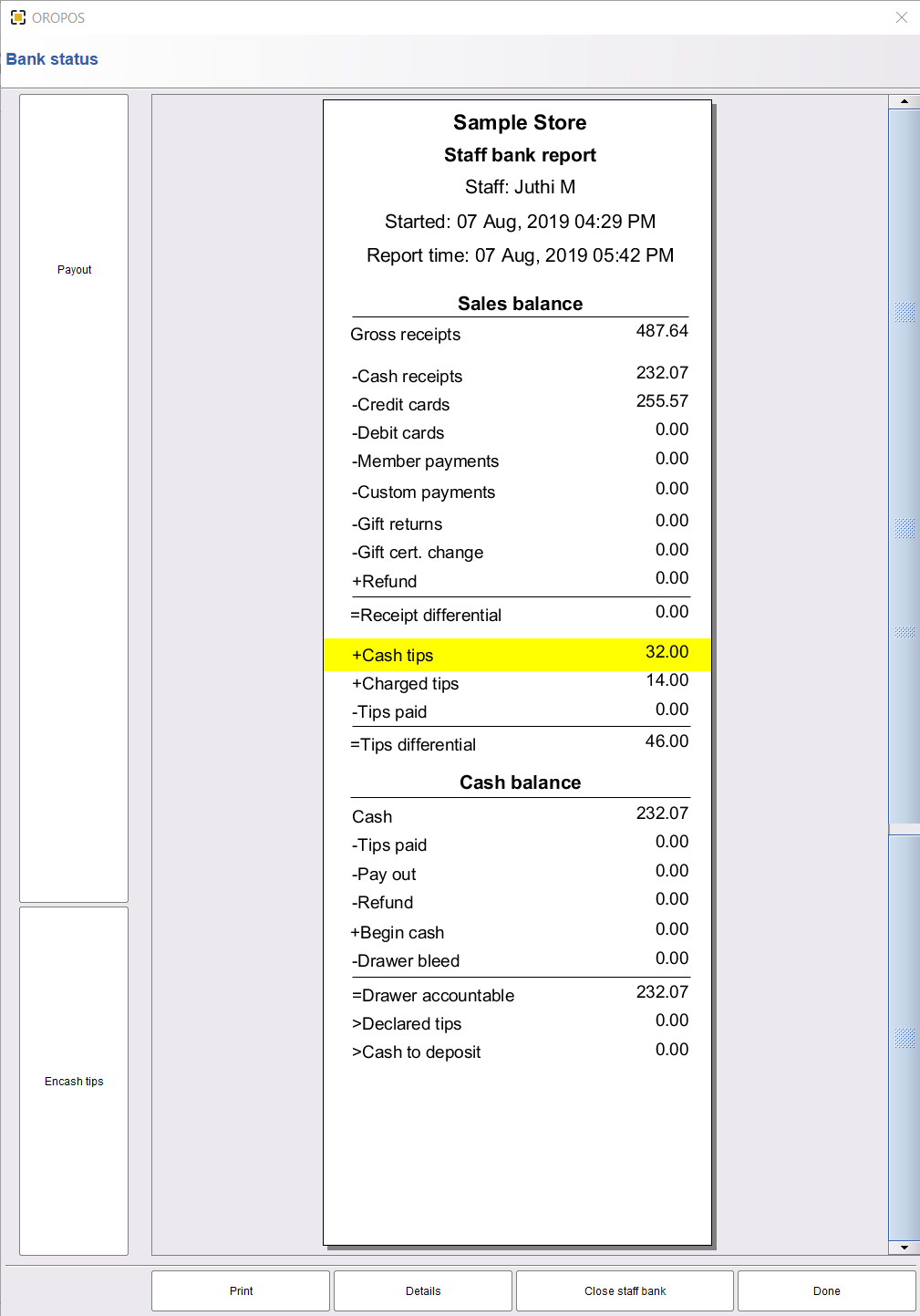 OROPOS

Bank status

Payout

Encash tips

Sample Store
Staff bank report
Staff: Juthi M
Started: 07 Aug, 2019 04:29 PM
Report time: 07 Aug, 2019 05:42 PM

Sales balance

| | |
|---|---|
| Gross receipts | 487.64 |
| -Cash receipts | 232.07 |
| -Credit cards | 255.57 |
| -Debit cards | 0.00 |
| -Member payments | 0.00 |
| -Custom payments | 0.00 |
| -Gift returns | 0.00 |
| -Gift cert. change | 0.00 |
| +Refund | 0.00 |
| =Receipt differential | 0.00 |
| +Cash tips | 32.00 |
| +Charged tips | 14.00 |
| -Tips paid | 0.00 |
| =Tips differential | 46.00 |

Cash balance

| | |
|---|---|
| Cash | 232.07 |
| -Tips paid | 0.00 |
| -Pay out | 0.00 |
| -Refund | 0.00 |
| +Begin cash | 0.00 |
| -Drawer bleed | 0.00 |
| =Drawer accountable | 232.07 |
| >Declared tips | 0.00 |
| >Cash to deposit | 0.00 |

Print
Details
Close staff bank
Done